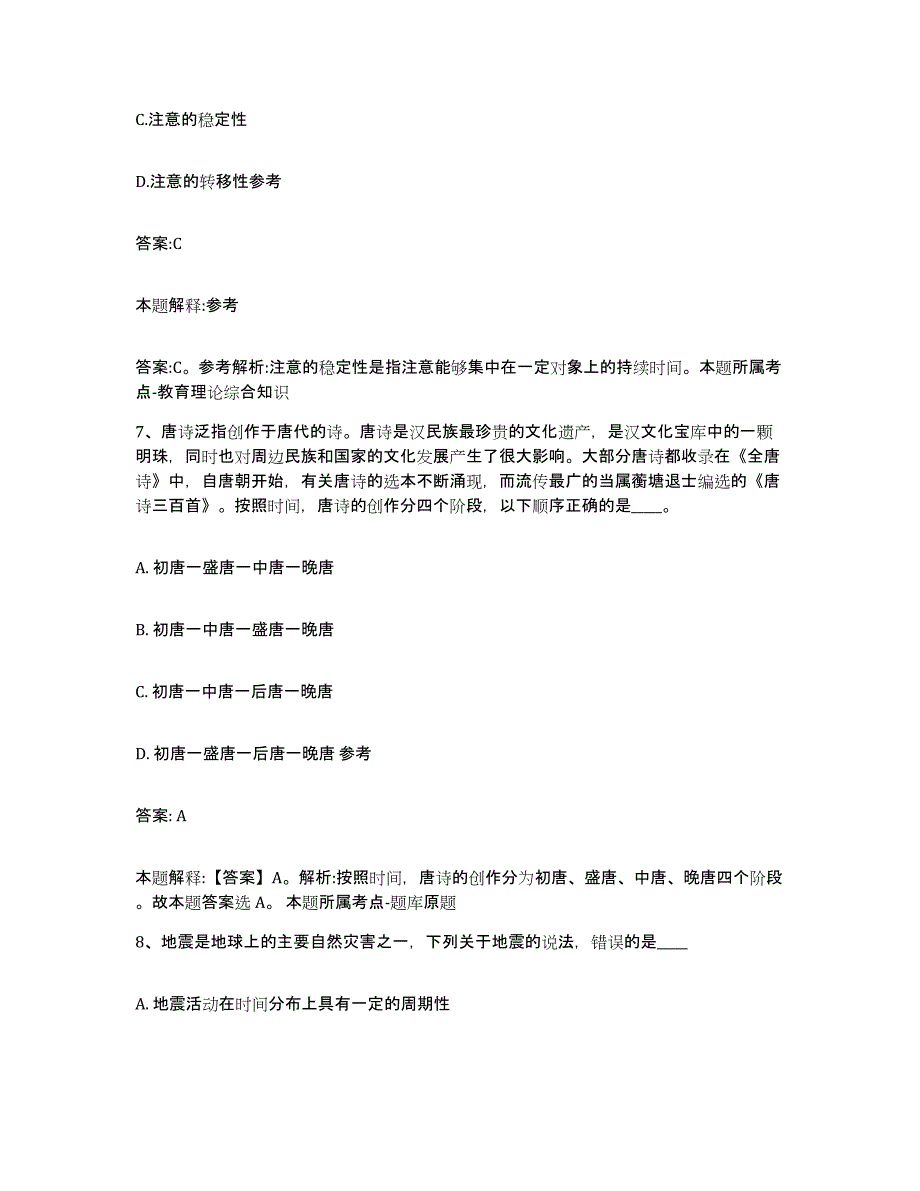 C.注意的稳定性

D.注意的转移性参考

答案:C

本题解释:参考

答案:C。参考解析:注意的稳定性是指注意能够集中在一定对象上的持续时间。本题所属考点-教育理论综合知识

7、唐诗泛指创作于唐代的诗。唐诗是汉民族最珍贵的文化遗产，是汉文化宝库中的一颗明珠，同时也对周边民族和国家的文化发展产生了很大影响。大部分唐诗都收录在《全唐诗》中，自唐朝开始，有关唐诗的选本不断涌现，而流传最广的当属蘅塘退士编选的《唐诗三百首》。按照时间，唐诗的创作分四个阶段，以下顺序正确的是____。

A. 初唐一盛唐一中唐一晚唐

B. 初唐一中唐一盛唐一晚唐

C. 初唐一中唐一后唐一晚唐

D. 初唐一盛唐一后唐一晚唐 参考

答案: A

本题解释:【答案】A。解析:按照时间，唐诗的创作分为初唐、盛唐、中唐、晚唐四个阶段。故本题答案选 A。 本题所属考点-题库原题

8、地震是地球上的主要自然灾害之一，下列关于地震的说法，错误的是____

A. 地震活动在时间分布上具有一定的周期性